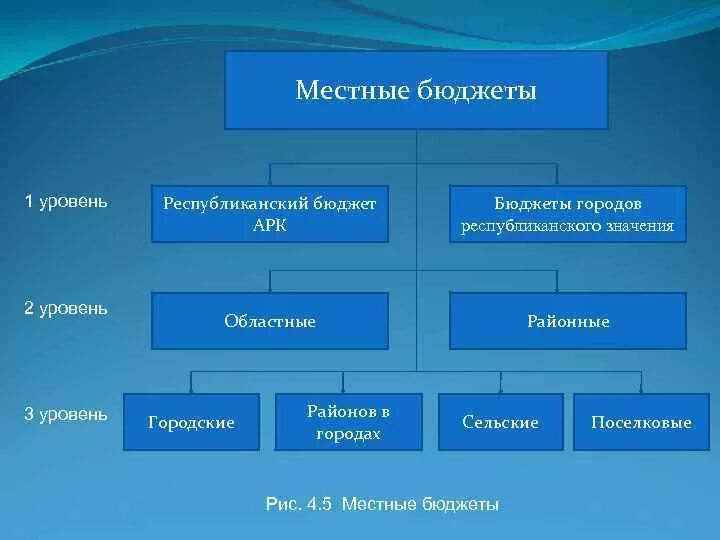 Местные бюджеты

1 уровень

Республиканский бюджет АРК

Бюджеты городов республиканского значения

2 уровень

Областные

Районные

3 уровень

Городские

Районов в городах

Сельские

Поселковые

Рис. 4.5 Местные бюджеты